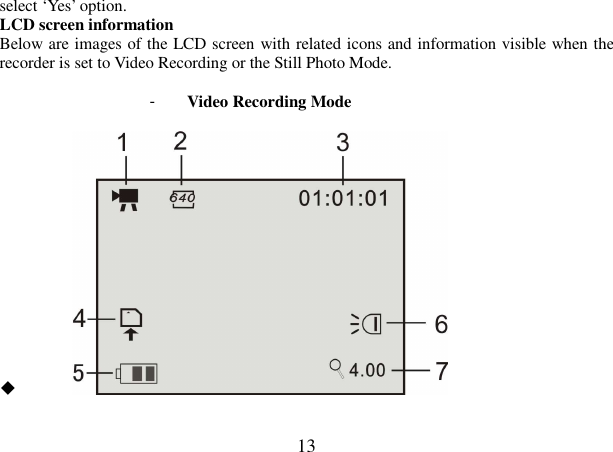 select ‘Yes’ option.
**LCD screen information**
Below are images of the LCD screen with related icons and information visible when the recorder is set to Video Recording or the Still Photo Mode.

- **Video Recording Mode**

1 2 3

640 01:01:01

4

6

5

4.00 7

◆

13